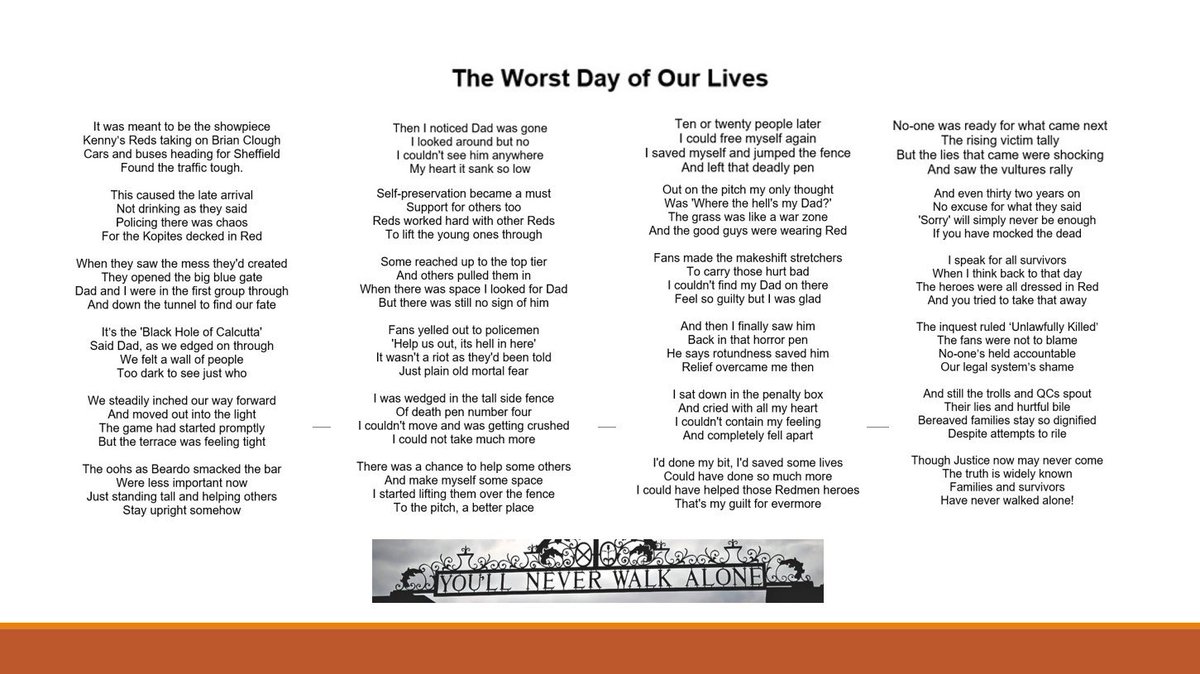 The Worst Day of Our Lives

It was meant to be the showpiece
Kenny's Reds taking on Brian Clough
Cars and buses heading for Sheffield
Found the traffic tough.

This caused the late arrival
Not drinking as they said
Policing there was chaos
For the Kopites decked in Red

When they saw the mess they'd created
They opened the big blue gate
Dad and I were in the first group through
And down the tunnel to find our fate

It's the 'Black Hole of Calcutta'
Said Dad, as we edged on through
We felt a wall of people
Too dark to see just who

We steadily inched our way forward
And moved out into the light
The game had started promptly
But the terrace was feeling tight

The oohs as Beardo smacked the bar
Were less important now
Just standing tall and helping others
Stay upright somehow

Then I noticed Dad was gone
I looked around but no
I couldn't see him anywhere
My heart it sank so low

Self-preservation became a must
Support for others too
Reds worked hard with other Reds
To lift the young ones through

Some reached up to the top tier
And others pulled them in
When there was space I looked for Dad
But there was still no sign of him

Fans yelled out to policemen
'Help us out, its hell in here'
It wasn't a riot as they'd been told
Just plain old mortal fear

I was wedged in the tall side fence
Of death pen number four
I couldn't move and was getting crushed
I could not take much more

There was a chance to help some others
And make myself some space
I started lifting them over the fence
To the pitch, a better place

Ten or twenty people later
I could free myself again
I saved myself and jumped the fence
And left that deadly pen

Out on the pitch my only thought
Was 'Where the hell's my Dad?'
The grass was like a war zone
And the good guys were wearing Red

Fans made the makeshift stretchers
To carry those hurt bad
I couldn't find my Dad on there
Feel so guilty but I was glad

And then I finally saw him
Back in that horror pen
He says rotundness saved him
Relief overcame me then

I sat down in the penalty box
And cried with all my heart
I couldn't contain my feeling
And completely fell apart

I'd done my bit, I'd saved some lives
Could have done so much more
I could have helped those Redmen heroes
That's my guilt for evermore

No-one was ready for what came next
The rising victim tally
But the lies that came were shocking
And saw the vultures rally

And even thirty two years on
No excuse for what they said
'Sorry' will simply never be enough
If you have mocked the dead

I speak for all survivors
When I think back to that day
The heroes were all dressed in Red
And you tried to take that away

The inquest ruled 'Unlawfully Killed'
The fans were not to blame
No-one's held accountable
Our legal system's shame

And still the trolls and QCs spout
Their lies and hurtful bile
Bereaved families stay so dignified
Despite attempts to rile

Though Justice now may never come
The truth is widely known
Families and survivors
Have never walked alone!

YOU'LL NEVER WALK ALONE